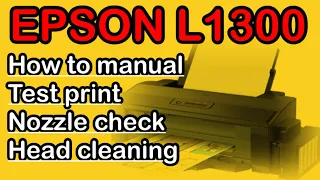 EPSON L1300

How to manual
Test print
Nozzle check
Head cleaning